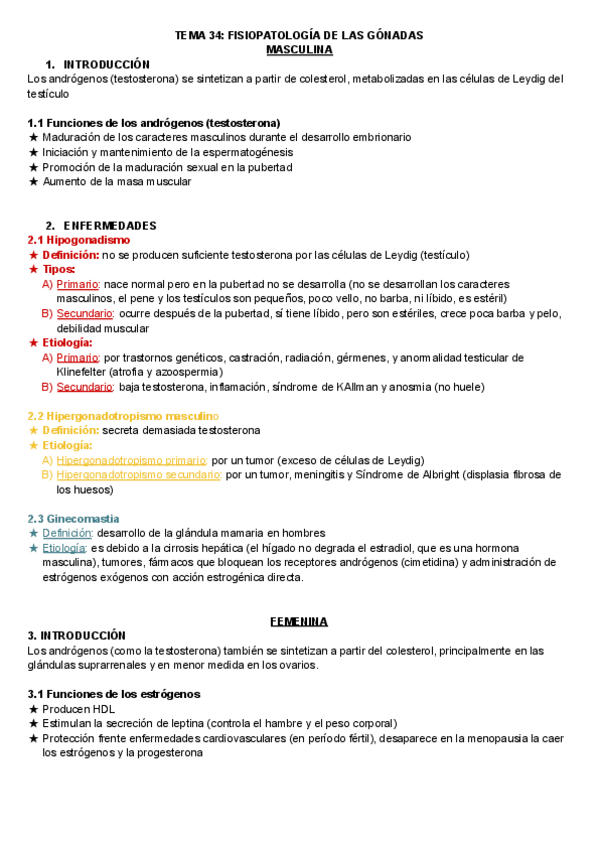 TEMA 34: FISIOPATOLOGÍA DE LAS GÓNADAS
MASCULINA

1. INTRODUCCIÓN
Los andrógenos (testosterona) se sintetizan a partir de colesterol, metabolizadas en las células de Leydig del testículo

1.1 Funciones de los andrógenos (testosterona)
★ Maduración de los caracteres masculinos durante el desarrollo embrionario
★ Iniciación y mantenimiento de la espermatogénesis
★ Promoción de la maduración sexual en la pubertad
★ Aumento de la masa muscular

2. ENFERMEDADES
2.1 Hipogonadismo
★ Definición: no se producen suficiente testosterona por las células de Leydig (testículo)
★ Tipos:
A) Primario: nace normal pero en la pubertad no se desarrolla (no se desarrollan los caracteres masculinos, el pene y los testículos son pequeños, poco vello, no barba, ni líbido, es estéril)
B) Secundario: ocurre después de la pubertad, sí tiene líbido, pero son estériles, crece poca barba y pelo, debilidad muscular
★ Etiología:
A) Primario: por trastornos genéticos, castración, radiación, gérmenes, y anormalidad testicular de Klinefelter (atrofia y azoospermia)
B) Secundario: baja testosterona, inflamación, síndrome de KAllman y anosmia (no huele)

2.2 Hipergonadotropismo masculino
★ Definición: secreta demasiada testosterona
★ Etiología:
A) Hipergonadotropismo primario: por un tumor (exceso de células de Leydig)
B) Hipergonadotropismo secundario: por un tumor, meningitis y Síndrome de Albright (displasia fibrosa de los huesos)

2.3 Ginecomastia
★ Definición: desarrollo de la glándula mamaria en hombres
★ Etiología: es debido a la cirrosis hepática (el hígado no degrada el estradiol, que es una hormona masculina), tumores, fármacos que bloquean los receptores andrógenos (cimetidina) y administración de estrógenos exógenos con acción estrogénica directa.

FEMENINA
3. INTRODUCCIÓN
Los andrógenos (como la testosterona) también se sintetizan a partir del colesterol, principalmente en las glándulas suprarrenales y en menor medida en los ovarios.

3.1 Funciones de los estrógenos
★ Producen HDL
★ Estimulan la secreción de leptina (controla el hambre y el peso corporal)
★ Protección frente enfermedades cardiovasculares (en período fértil), desaparece en la menopausia la caer los estrógenos y la progesterona